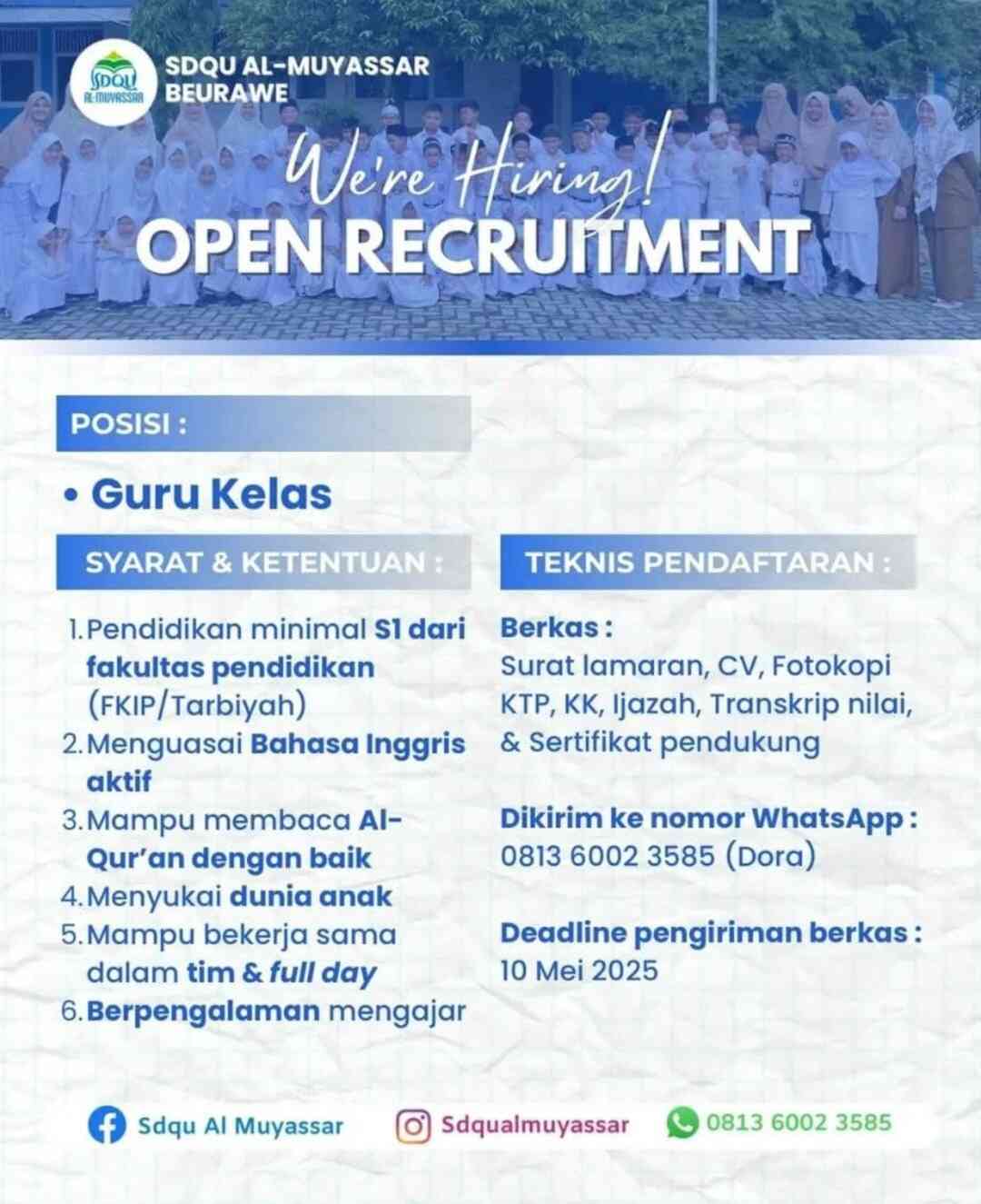 SDQU AL-MUYASSAR

SDQU AL-MUYASSAR
BEURAWE

We're Hiring!
OPEN RECRUITMENT

POSISI :

• Guru Kelas

SYARAT & KETENTUAN :

1. Pendidikan minimal S1 dari fakultas pendidikan (FKIP/Tarbiyah)
2. Menguasai Bahasa Inggris aktif
3. Mampu membaca Al-Qur'an dengan baik
4. Menyukai dunia anak
5. Mampu bekerja sama dalam tim & full day
6. Berpengalaman mengajar

TEKNIS PENDAFTARAN :

Berkas :
Surat lamaran, CV, Fotokopi KTP, KK, Ijazah, Transkrip nilai, & Sertifikat pendukung

Dikirim ke nomor WhatsApp :
0813 6002 3585 (Dora)

Deadline pengiriman berkas :
10 Mei 2025

Sdqu Al Muyassar

Sdqualmuyassar

0813 6002 3585